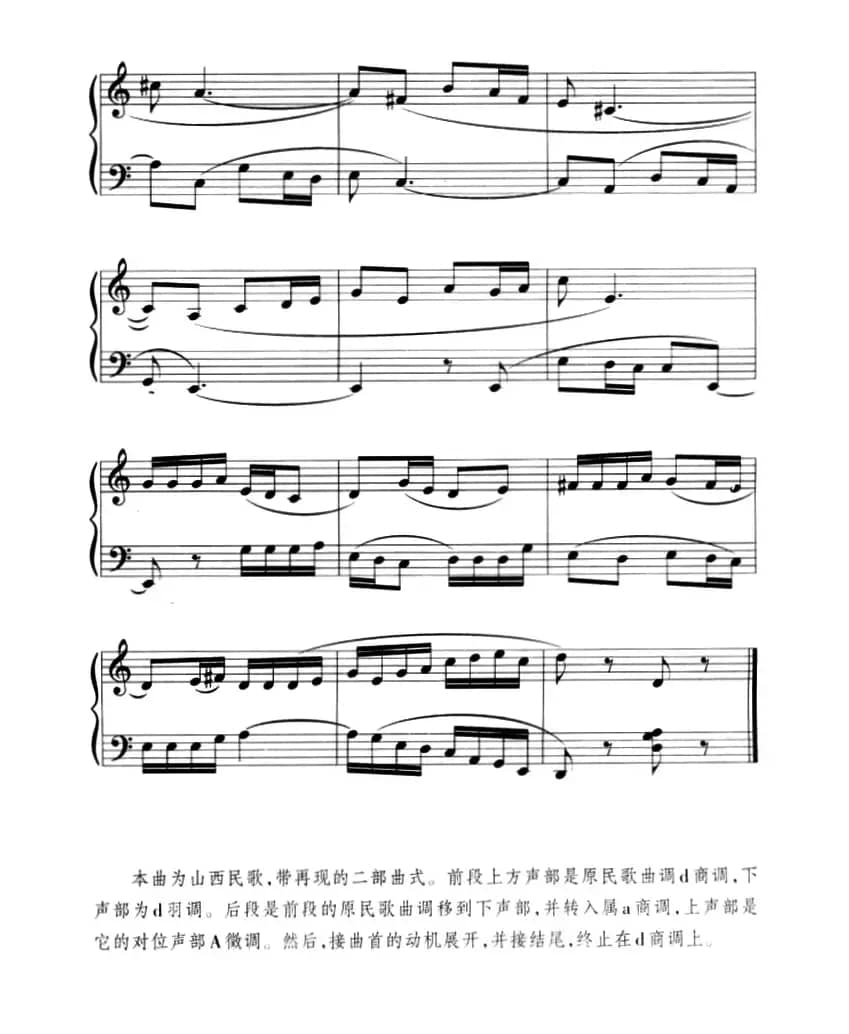 本曲为山西民歌，带再现的二部曲式。前段上方声部是原民歌曲调d商调，下声部为d羽调。后段是前段的原民歌曲调移到下声部，并转入属a商调，上声部是它的对位声部A徵调。然后，接曲首的动机展开，并接结尾，终止在d商调上。